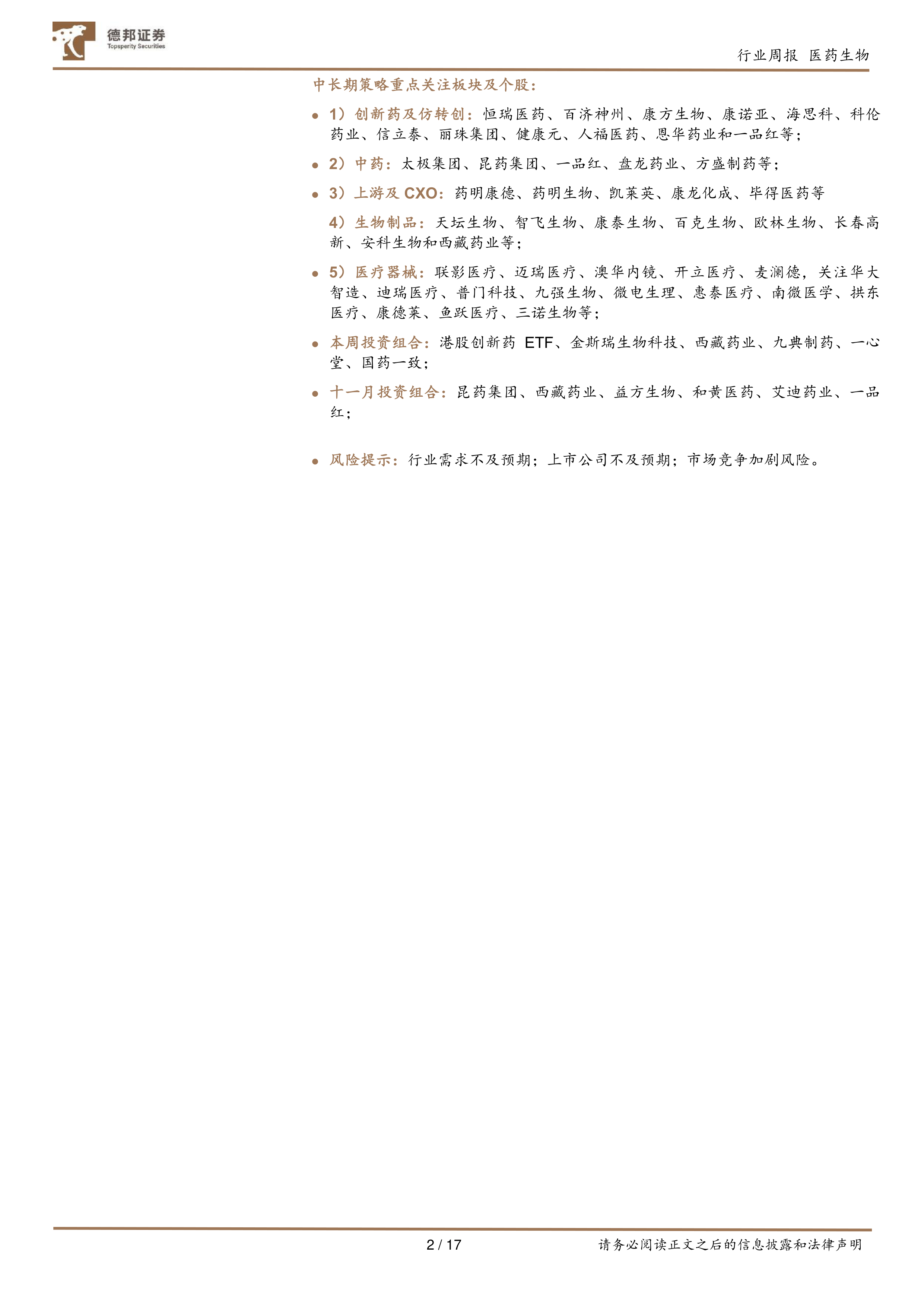 德邦证券
Topsperity Securities

行业周报 医药生物

中长期策略重点关注板块及个股：

• 1）创新药及仿转创：恒瑞医药、百济神州、康方生物、康诺亚、海思科、科伦药业、信立泰、丽珠集团、健康元、人福医药、恩华药业和一品红等；

• 2）中药：太极集团、昆药集团、一品红、盘龙药业、方盛制药等；

• 3）上游及CXO：药明康德、药明生物、凯莱英、康龙化成、毕得医药等

4）生物制品：天坛生物、智飞生物、康泰生物、百克生物、欧林生物、长春高新、安科生物和西藏药业等；

• 5）医疗器械：联影医疗、迈瑞医疗、澳华内镜、开立医疗、麦澜德，关注华大智造、迪瑞医疗、普门科技、九强生物、微电生理、惠泰医疗、南微医学、拱东医疗、康德莱、鱼跃医疗、三诺生物等；

• 本周投资组合：港股创新药ETF、金斯瑞生物科技、西藏药业、九典制药、一心堂、国药一致；

• 十一月投资组合：昆药集团、西藏药业、益方生物、和黄医药、艾迪药业、一品红；

• 风险提示：行业需求不及预期；上市公司不及预期；市场竞争加剧风险。

2 / 17

请务必阅读正文之后的信息披露和法律声明